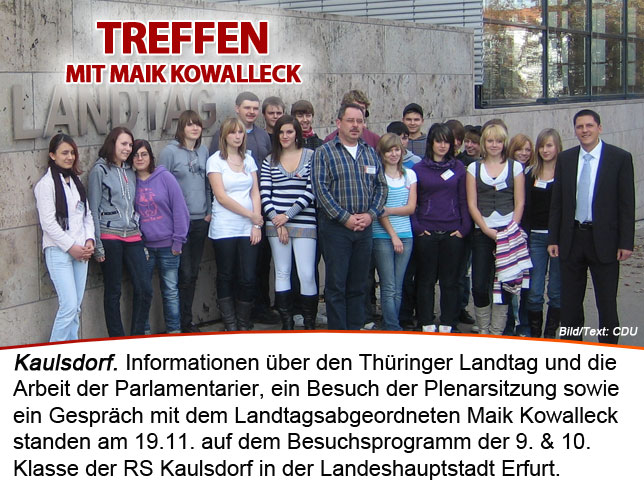 TREFFEN
MIT MAIK KOWALLECK

LANDTAG

Bild/Text: CDU

Kaulsdorf. Informationen über den Thüringer Landtag und die Arbeit der Parlamentarier, ein Besuch der Plenarsitzung sowie ein Gespräch mit dem Landtagsabgeordneten Maik Kowalleck standen am 19.11. auf dem Besuchsprogramm der 9. & 10. Klasse der RS Kaulsdorf in der Landeshauptstadt Erfurt.